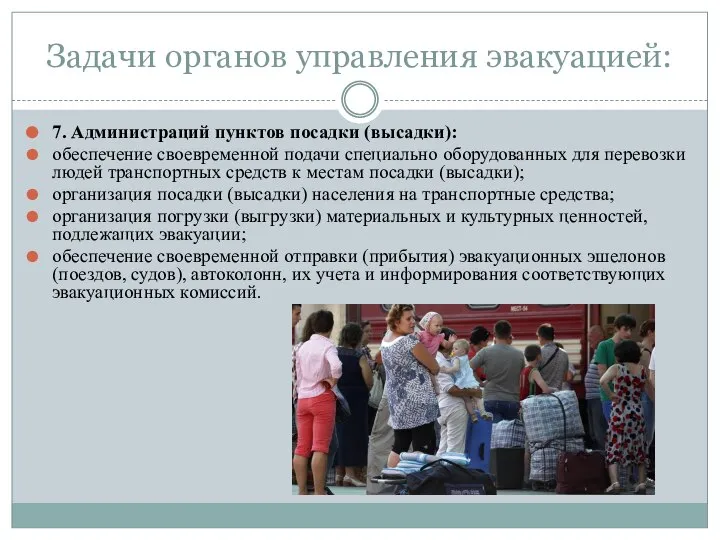 Задачи органов управления эвакуацией:

7. Администраций пунктов посадки (высадки):

обеспечение своевременной подачи специально оборудованных для перевозки людей транспортных средств к местам посадки (высадки);

организация посадки (высадки) населения на транспортные средства;

организация погрузки (выгрузки) материальных и культурных ценностей, подлежащих эвакуации;

обеспечение своевременной отправки (прибытия) эвакуационных эшелонов (поездов, судов), автоколонн, их учета и информирования соответствующих эвакуационных комиссий.